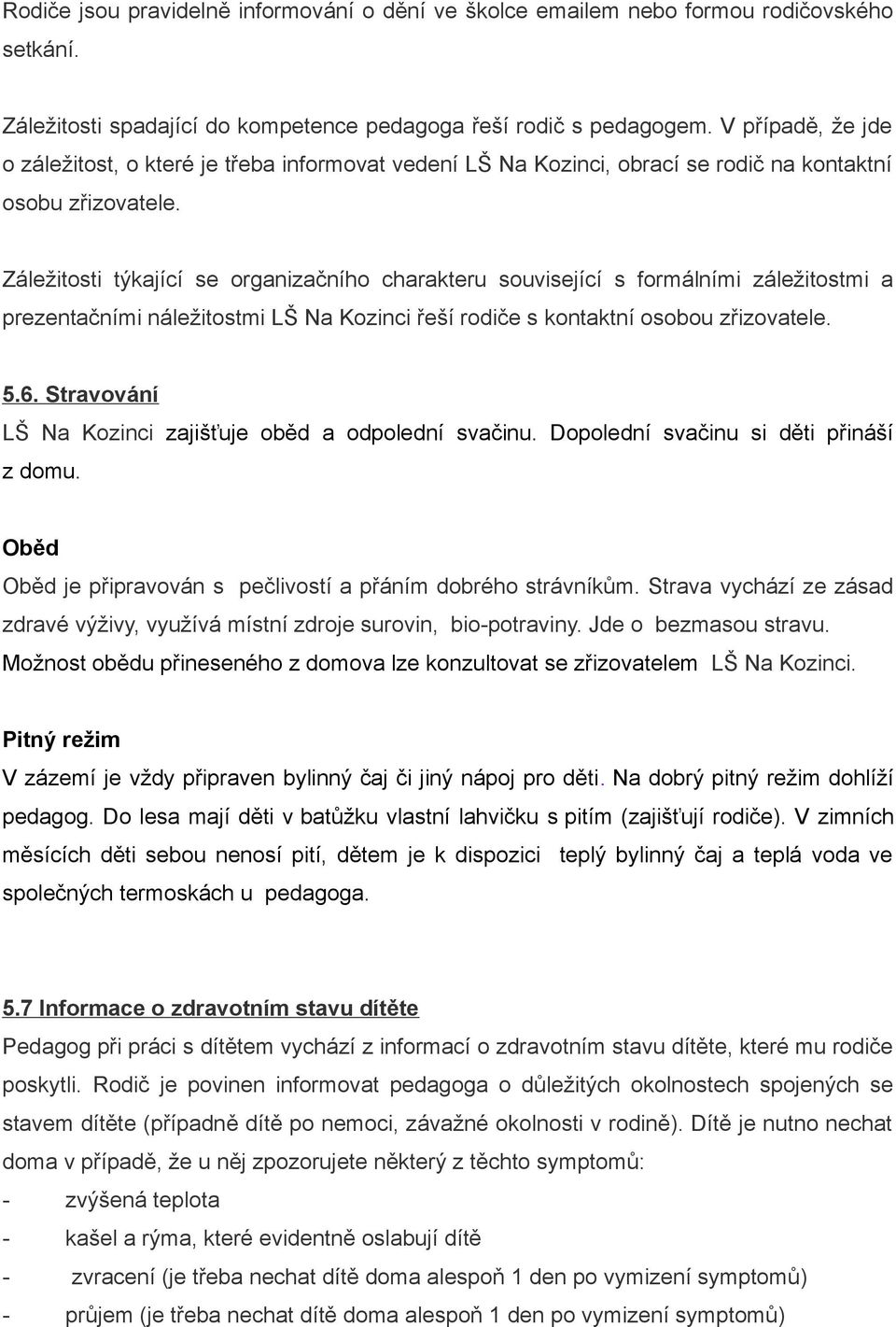 Rodiče jsou pravidelně informování o dění ve školce emailem nebo formou rodičovského setkání.

Záležitosti spadající do kompetence pedagoga řeší rodič s pedagogem. V případě, že jde o záležitost, o které je třeba informovat vedení LŠ Na Kozinci, obrací se rodič na kontaktní osobu zřizovatele.

Záležitosti týkající se organizačního charakteru související s formálními záležitostmi a prezentačními náležitostmi LŠ Na Kozinci řeší rodiče s kontaktní osobou zřizovatele.

5.6. Stravování
LŠ Na Kozinci zajišťuje oběd a odpolední svačinu. Dopolední svačinu si děti přináší z domu.

Oběd
Oběd je připravován s pečlivostí a přáním dobrého strávníkům. Strava vychází ze zásad zdravé výživy, využívá místní zdroje surovin, bio-potraviny. Jde o bezmasou stravu. Možnost obědu přineseného z domova lze konzultovat se zřizovatelem LŠ Na Kozinci.

Pitný režim
V zázemí je vždy připraven bylinný čaj či jiný nápoj pro děti. Na dobrý pitný režim dohlíží pedagog. Do lesa mají děti v batůžku vlastní lahvičku s pitím (zajišťují rodiče). V zimních měsících děti sebou nenosí pití, dětem je k dispozici teplý bylinný čaj a teplá voda ve společných termoskách u pedagoga.

5.7 Informace o zdravotním stavu dítěte
Pedagog při práci s dítětem vychází z informací o zdravotním stavu dítěte, které mu rodiče poskytli. Rodič je povinen informovat pedagoga o důležitých okolnostech spojených se stavem dítěte (případně dítě po nemoci, závažné okolnosti v rodině). Dítě je nutno nechat doma v případě, že u něj zpozorujete některý z těchto symptomů:
- zvýšená teplota
- kašel a rýma, které evidentně oslabují dítě
- zvracení (je třeba nechat dítě doma alespoň 1 den po vymizení symptomů)
- průjem (je třeba nechat dítě doma alespoň 1 den po vymizení symptomů)